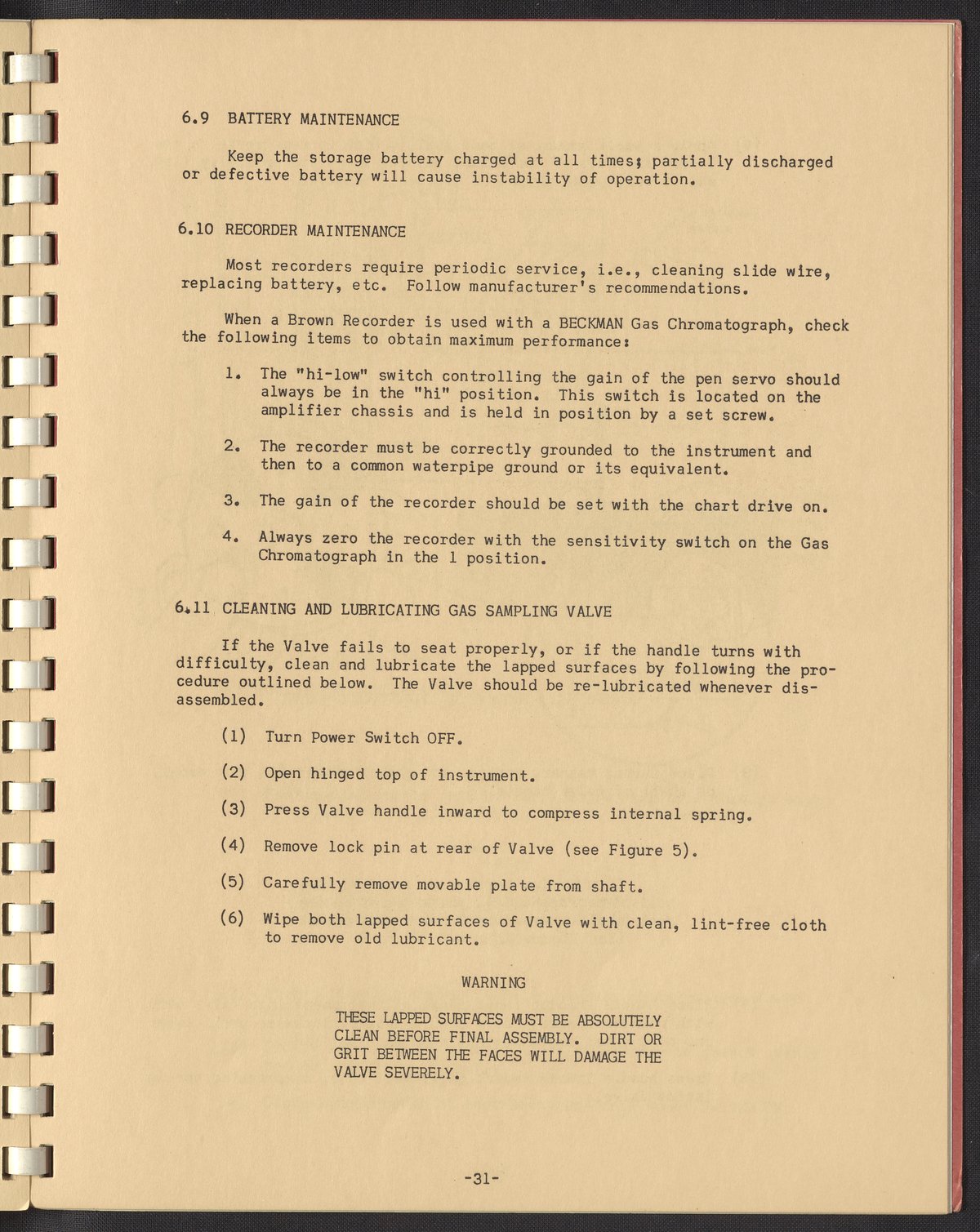 6.9 BATTERY MAINTENANCE

Keep the storage battery charged at all times; partially discharged or defective battery will cause instability of operation.

6.10 RECORDER MAINTENANCE

Most recorders require periodic service, i.e., cleaning slide wire, replacing battery, etc. Follow manufacturer's recommendations.

When a Brown Recorder is used with a BECKMAN Gas Chromatograph, check the following items to obtain maximum performance:

1. The "hi-low" switch controlling the gain of the pen servo should always be in the "hi" position. This switch is located on the amplifier chassis and is held in position by a set screw.

2. The recorder must be correctly grounded to the instrument and then to a common waterpipe ground or its equivalent.

3. The gain of the recorder should be set with the chart drive on.

4. Always zero the recorder with the sensitivity switch on the Gas Chromatograph in the 1 position.

6.11 CLEANING AND LUBRICATING GAS SAMPLING VALVE

If the Valve fails to seat properly, or if the handle turns with difficulty, clean and lubricate the lapped surfaces by following the procedure outlined below. The Valve should be re-lubricated whenever disassembled.

(1) Turn Power Switch OFF.

(2) Open hinged top of instrument.

(3) Press Valve handle inward to compress internal spring.

(4) Remove lock pin at rear of Valve (see Figure 5).

(5) Carefully remove movable plate from shaft.

(6) Wipe both lapped surfaces of Valve with clean, lint-free cloth to remove old lubricant.

WARNING

THESE LAPPED SURFACES MUST BE ABSOLUTELY CLEAN BEFORE FINAL ASSEMBLY. DIRT OR GRIT BETWEEN THE FACES WILL DAMAGE THE VALVE SEVERELY.

-31-